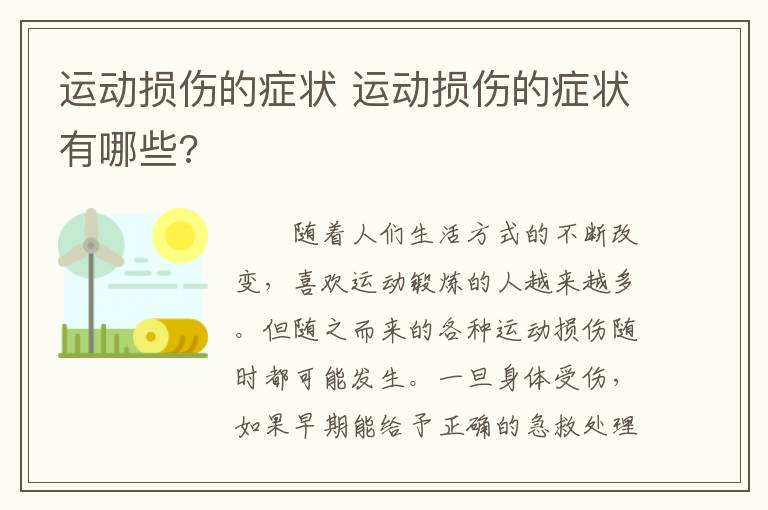 运动损伤的症状 运动损伤的症状有哪些?

随着人们生活方式的不断改变，喜欢运动锻炼的人越来越多。但随之而来的各种运动损伤随时都可能发生。一旦身体受伤，如果早期能给予正确的急救处理